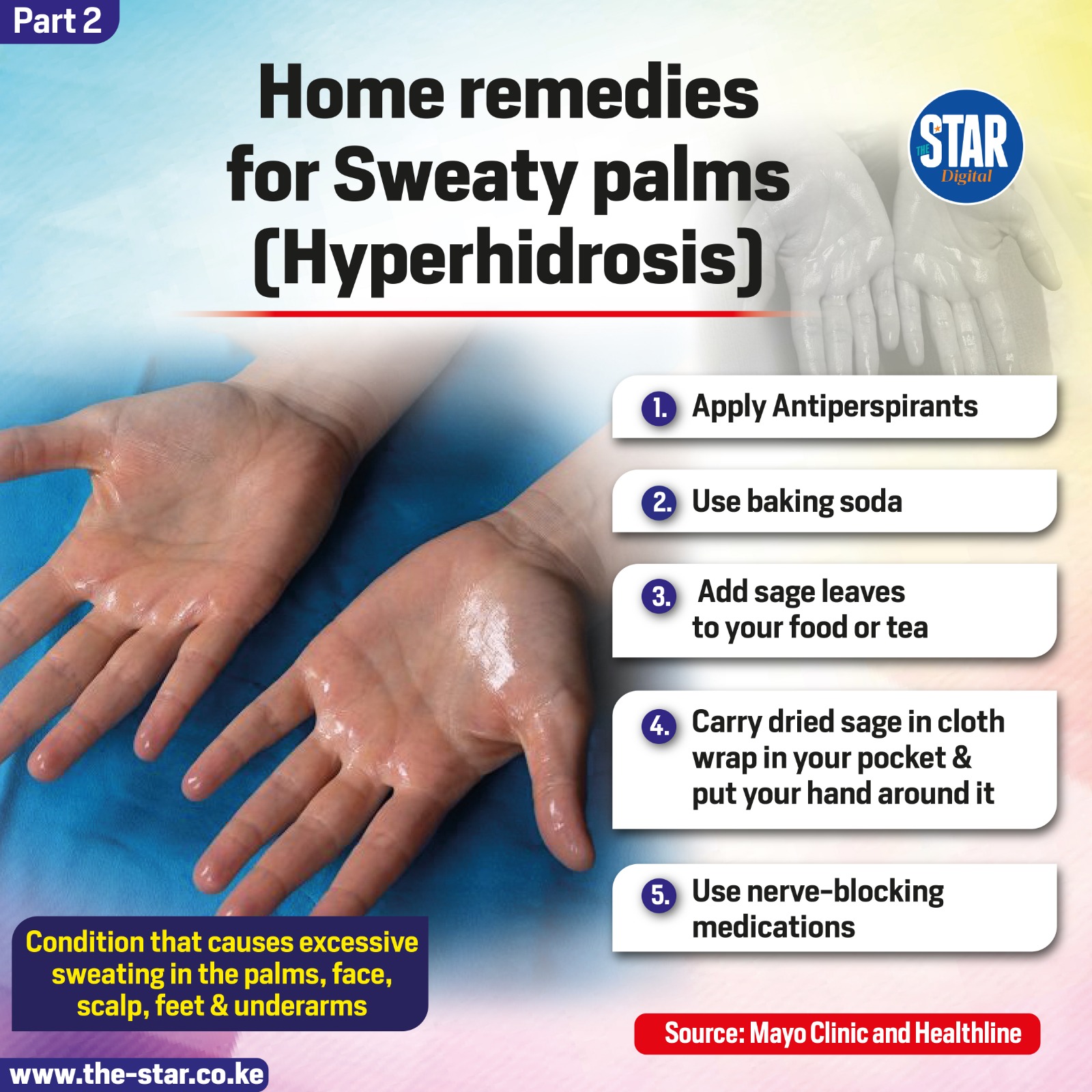 Part 2

Home remedies for Sweaty palms (Hyperhidrosis)

THE STAR Digital

1. Apply Antiperspirants

2. Use baking soda

3. Add sage leaves to your food or tea

4. Carry dried sage in cloth wrap in your pocket & put your hand around it

5. Use nerve-blocking medications

Condition that causes excessive sweating in the palms, face, scalp, feet & underarms

Source: Mayo Clinic and Healthline

www.the-star.co.ke